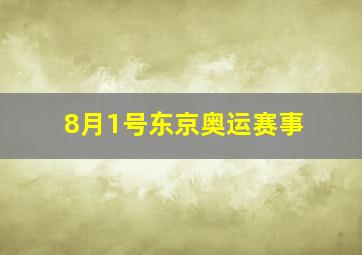 8月1号东京奥运赛事